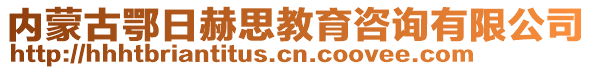 内蒙古鄂日赫思教育咨询有限公司
http://hhhtbriantitus.cn.coovee.com